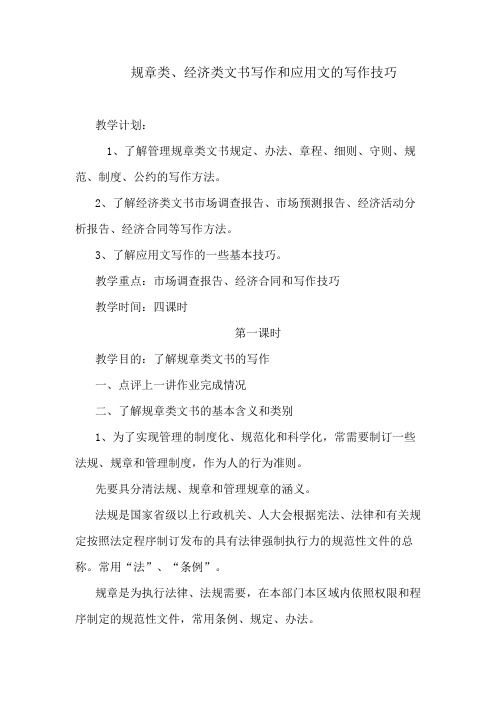 规章类、经济类文书写作和应用文的写作技巧

教学计划：

1、了解管理规章类文书规定、办法、章程、细则、守则、规范、制度、公约的写作方法。

2、了解经济类文书市场调查报告、市场预测报告、经济活动分析报告、经济合同等写作方法。

3、了解应用文写作的一些基本技巧。

教学重点：市场调查报告、经济合同和写作技巧

教学时间：四课时

第一课时

教学目的：了解规章类文书的写作

一、点评上一讲作业完成情况

二、了解规章类文书的基本含义和类别

1、为了实现管理的制度化、规范化和科学化，常需要制订一些法规、规章和管理制度，作为人的行为准则。

先要具分清法规、规章和管理规章的涵义。

法规是国家省级以上行政机关、人大会根据宪法、法律和有关规定按照法定程序制订发布的具有法律强制执行力的规范性文件的总称。常用“法”、“条例”。

规章是为执行法律、法规需要，在本部门本区域内依照权限和程序制定的规范性文件，常用条例、规定、办法。